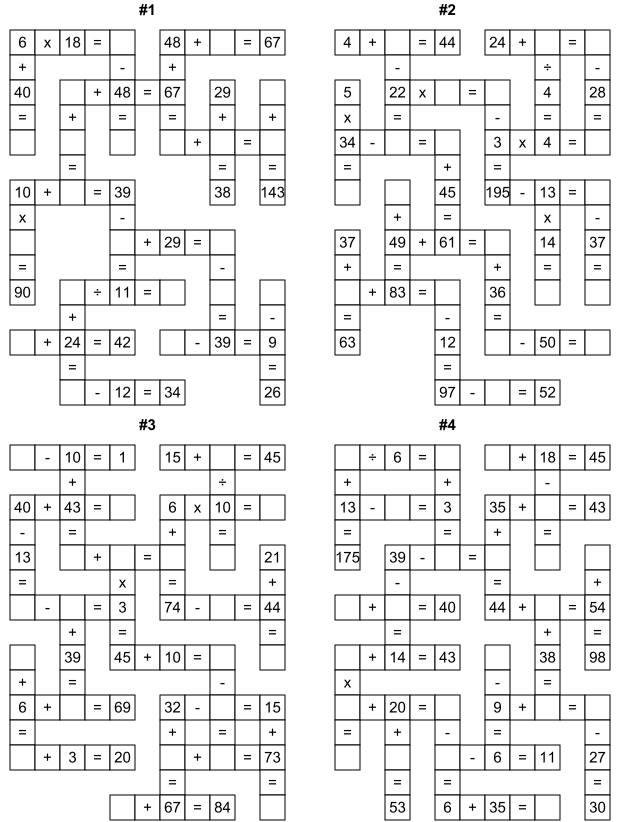 #1

6 x 18 =
48 + = 67
+ - +
40 + 48 = 67 29
= + = = + +
+ =
= = =
10 + = 39 38 143
x -
+ 29 =
= = -
90 ÷ 11 =
+ = -
+ 24 = 42 - 39 = 9
= =
- 12 = 34 26

#2

4 + = 44
24 + =
- ÷ -
5 22 x = 4 28
x = - = =
34 - = 3 x 4 =
= + =
45 195 - 13 =
+ = x -
37 49 + 61 = 14 37
+ = + = =
+ 83 = 36
= - =
63 12 - 50 =
=
97 - = 52

#3

- 10 = 1
15 + = 45
+ ÷
40 + 43 = 6 x 10 =
- = + =
13 + = 21
= x = +
- = 3 74 - = 44
+ = =
39 45 + 10 =
+ = -
6 + = 69 32 - = 15
= + = +
+ 3 = 20 + = 73
= =
+ 67 = 84

#4

÷ 6 =
+ 18 = 45
+ + -
13 - = 3 35 + = 43
= = + =
175 39 - =
- = +
+ = 40 44 + = 54
= + =
+ 14 = 43 38 98
x - =
+ 20 = 9 + =
= + - = -
- 6 = 11 27
= = =
53 6 + 35 = 30